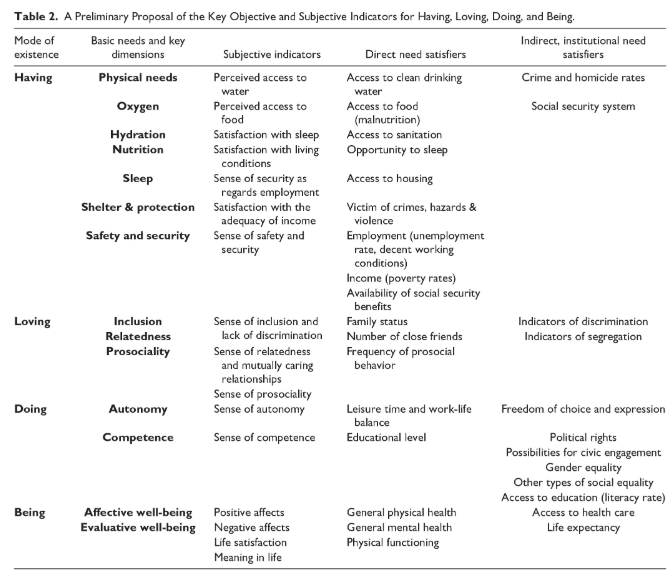 **Table 2.** A Preliminary Proposal of the Key Objective and Subjective Indicators for Having, Loving, Doing, and Being.

| Mode of existence | Basic needs and key dimensions | Subjective indicators | Direct need satisfiers | Indirect, institutional need satisfiers |
|---|---|---|---|---|
| **Having** | **Physical needs** | Perceived access to water | Access to clean drinking water | Crime and homicide rates |
| | **Oxygen** | Perceived access to food | Access to food (malnutrition) | Social security system |
| | **Hydration** | Satisfaction with sleep | Access to sanitation | |
| | **Nutrition** | Satisfaction with living conditions | Opportunity to sleep | |
| | **Sleep** | Sense of security as regards employment | Access to housing | |
| | **Shelter & protection** | Satisfaction with the adequacy of income | Victim of crimes, hazards & violence | |
| | **Safety and security** | Sense of safety and security | Employment (unemployment rate, decent working conditions) | |
| | | | Income (poverty rates) | |
| | | | Availability of social security benefits | |
| **Loving** | **Inclusion** | Sense of inclusion and lack of discrimination | Family status | Indicators of discrimination |
| | **Relatedness** | Sense of relatedness and mutually caring relationships | Number of close friends | Indicators of segregation |
| | **Prosociality** | Sense of prosociality | Frequency of prosocial behavior | |
| **Doing** | **Autonomy** | Sense of autonomy | Leisure time and work-life balance | Freedom of choice and expression |
| | **Competence** | Sense of competence | Educational level | Political rights |
| | | | | Possibilities for civic engagement |
| | | | | Gender equality |
| | | | | Other types of social equality |
| | | | | Access to education (literacy rate) |
| **Being** | **Affective well-being** | Positive affects | General physical health | Access to health care |
| | **Evaluative well-being** | Negative affects | General mental health | Life expectancy |
| | | Life satisfaction | Physical functioning | |
| | | Meaning in life | | |